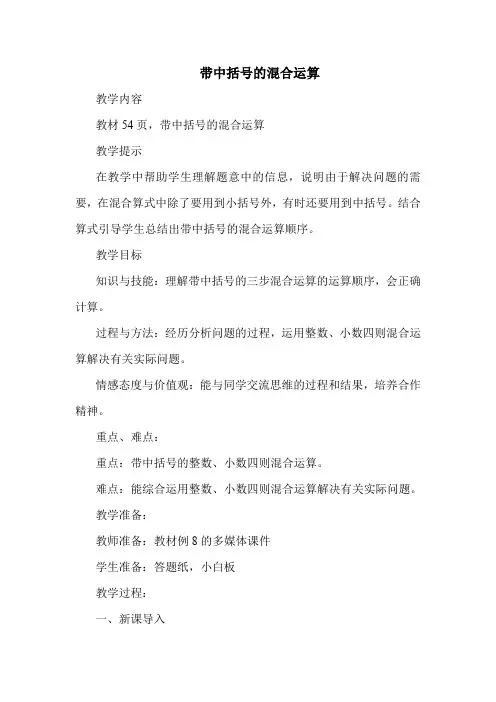 带中括号的混合运算

教学内容

教材 54 页，带中括号的混合运算

教学提示

在教学中帮助学生理解题意中的信息，说明由于解决问题的需要，在混合算式中除了要用到小括号外，有时还要用到中括号。结合算式引导学生总结出带中括号的混合运算顺序。

教学目标

知识与技能：理解带中括号的三步混合运算的运算顺序，会正确计算。

过程与方法：经历分析问题的过程，运用整数、小数四则混合运算解决有关实际问题。

情感态度与价值观：能与同学交流思维的过程和结果，培养合作精神。

重点、难点：

重点：带中括号的整数、小数四则混合运算。

难点：能综合运用整数、小数四则混合运算解决有关实际问题。

教学准备：

教师准备：教材例 8 的多媒体课件

学生准备：答题纸，小白板

教学过程：

一、新课导入